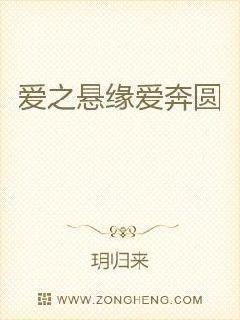 爱之悬缘爱奔圆

玥归来

WWW.ZONGHENG.COM